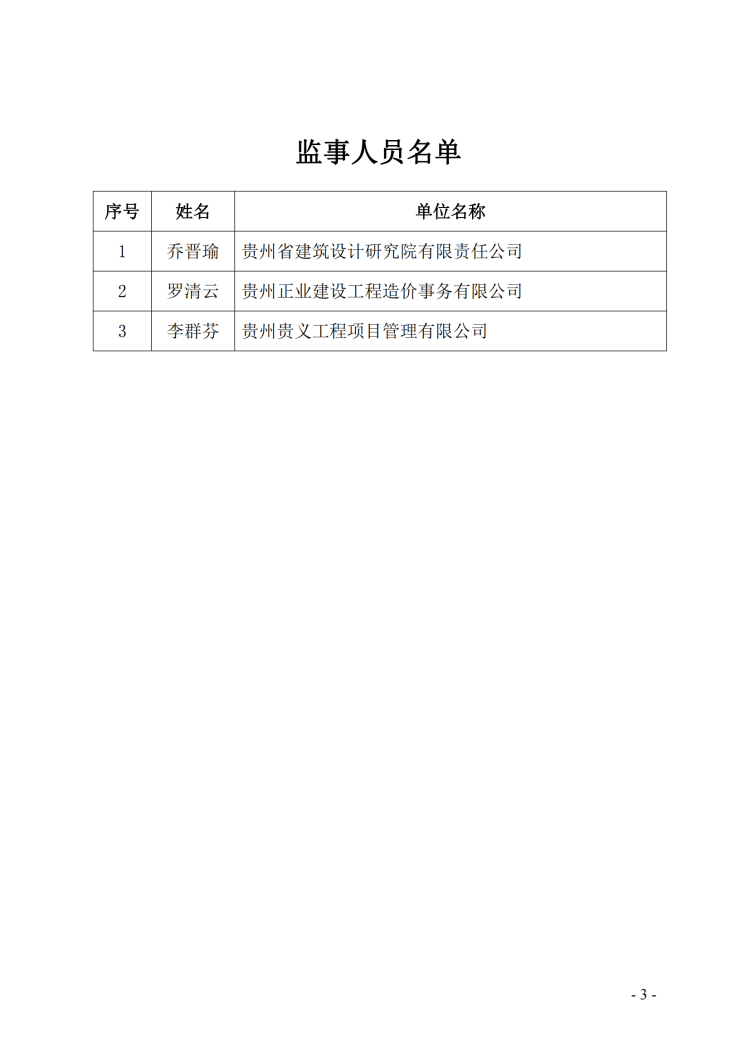 监事人员名单

| 序号 | 姓名 | 单位名称 |
|---|---|---|
| 1 | 乔晋瑜 | 贵州省建筑设计研究院有限责任公司 |
| 2 | 罗清云 | 贵州正业建设工程造价事务有限公司 |
| 3 | 李群芬 | 贵州贵义工程项目管理有限公司 |

- 3 -